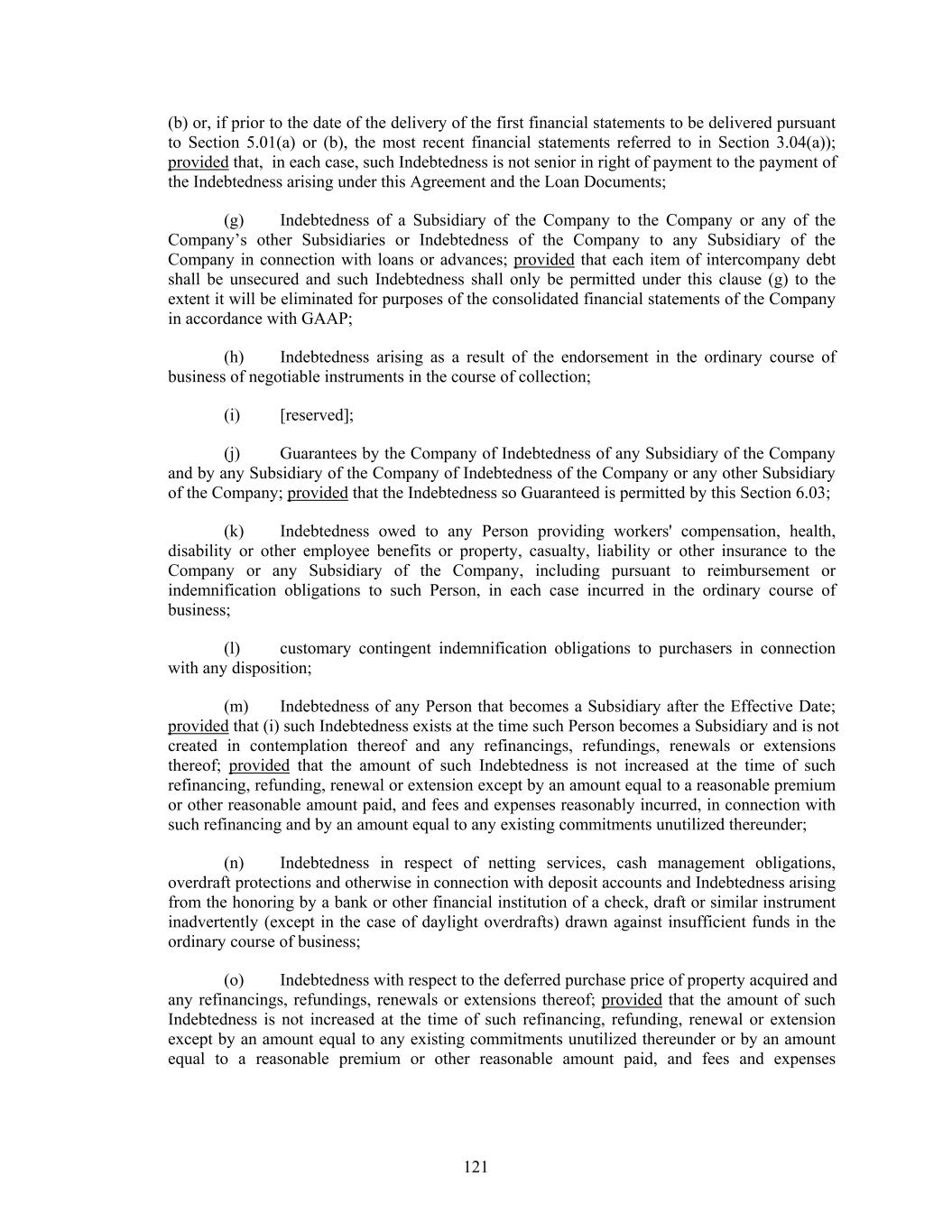 (b) or, if prior to the date of the delivery of the first financial statements to be delivered pursuant to Section 5.01(a) or (b), the most recent financial statements referred to in Section 3.04(a)); provided that, in each case, such Indebtedness is not senior in right of payment to the payment of the Indebtedness arising under this Agreement and the Loan Documents;

(g) Indebtedness of a Subsidiary of the Company to the Company or any of the Company's other Subsidiaries or Indebtedness of the Company to any Subsidiary of the Company in connection with loans or advances; provided that each item of intercompany debt shall be unsecured and such Indebtedness shall only be permitted under this clause (g) to the extent it will be eliminated for purposes of the consolidated financial statements of the Company in accordance with GAAP;

(h) Indebtedness arising as a result of the endorsement in the ordinary course of business of negotiable instruments in the course of collection;

(i) [reserved];

(j) Guarantees by the Company of Indebtedness of any Subsidiary of the Company and by any Subsidiary of the Company of Indebtedness of the Company or any other Subsidiary of the Company; provided that the Indebtedness so Guaranteed is permitted by this Section 6.03;

(k) Indebtedness owed to any Person providing workers' compensation, health, disability or other employee benefits or property, casualty, liability or other insurance to the Company or any Subsidiary of the Company, including pursuant to reimbursement or indemnification obligations to such Person, in each case incurred in the ordinary course of business;

(l) customary contingent indemnification obligations to purchasers in connection with any disposition;

(m) Indebtedness of any Person that becomes a Subsidiary after the Effective Date; provided that (i) such Indebtedness exists at the time such Person becomes a Subsidiary and is not created in contemplation thereof and any refinancings, refundings, renewals or extensions thereof; provided that the amount of such Indebtedness is not increased at the time of such refinancing, refunding, renewal or extension except by an amount equal to a reasonable premium or other reasonable amount paid, and fees and expenses reasonably incurred, in connection with such refinancing and by an amount equal to any existing commitments unutilized thereunder;

(n) Indebtedness in respect of netting services, cash management obligations, overdraft protections and otherwise in connection with deposit accounts and Indebtedness arising from the honoring by a bank or other financial institution of a check, draft or similar instrument inadvertently (except in the case of daylight overdrafts) drawn against insufficient funds in the ordinary course of business;

(o) Indebtedness with respect to the deferred purchase price of property acquired and any refinancings, refundings, renewals or extensions thereof; provided that the amount of such Indebtedness is not increased at the time of such refinancing, refunding, renewal or extension except by an amount equal to any existing commitments unutilized thereunder or by an amount equal to a reasonable premium or other reasonable amount paid, and fees and expenses

121